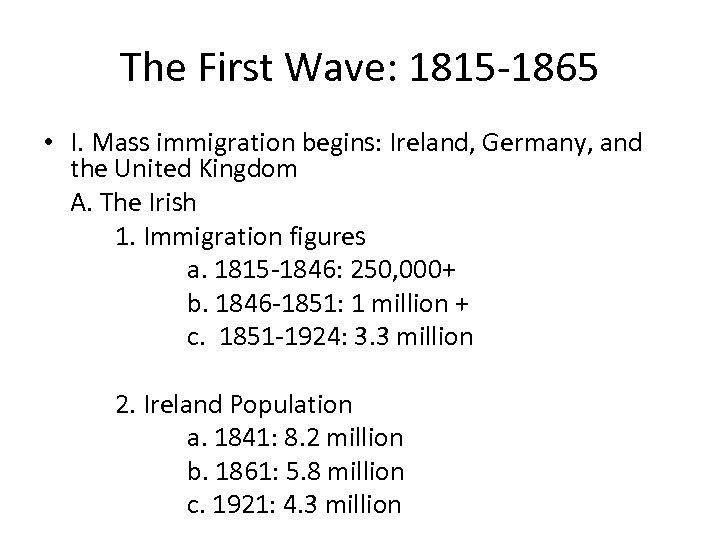 The First Wave: 1815-1865

• I. Mass immigration begins: Ireland, Germany, and the United Kingdom

A. The Irish

1. Immigration figures

a. 1815-1846: 250,000+

b. 1846-1851: 1 million +

c. 1851-1924: 3.3 million

2. Ireland Population

a. 1841: 8.2 million

b. 1861: 5.8 million

c. 1921: 4.3 million